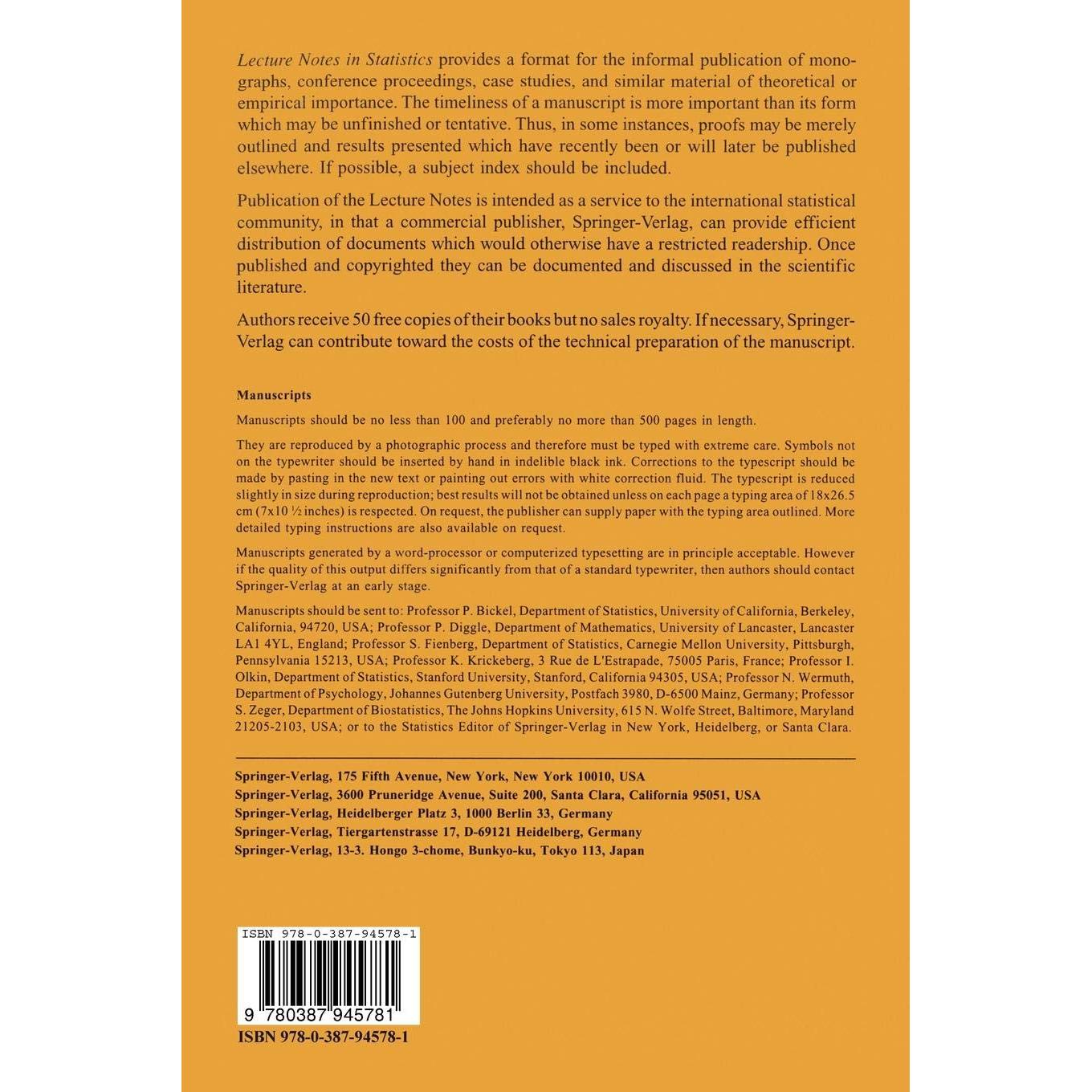 Lecture Notes in Statistics provides a format for the informal publication of monographs, conference proceedings, case studies, and similar material of theoretical or empirical importance. The timeliness of a manuscript is more important than its form which may be unfinished or tentative. Thus, in some instances, proofs may be merely outlined and results presented which have recently been or will later be published elsewhere. If possible, a subject index should be included.

Publication of the Lecture Notes is intended as a service to the international statistical community, in that a commercial publisher, Springer-Verlag, can provide efficient distribution of documents which would otherwise have a restricted readership. Once published and copyrighted they can be documented and discussed in the scientific literature.

Authors receive 50 free copies of their books but no sales royalty. If necessary, Springer-Verlag can contribute toward the costs of the technical preparation of the manuscript.

Manuscripts

Manuscripts should be no less than 100 and preferably no more than 500 pages in length.

They are reproduced by a photographic process and therefore must be typed with extreme care. Symbols not on the typewriter should be inserted by hand in indelible black ink. Corrections to the typescript should be made by pasting in the new text or painting out errors with white correction fluid. The typescript is reduced slightly in size during reproduction; best results will not be obtained unless on each page a typing area of 18x26.5 cm (7x10 ½ inches) is respected. On request, the publisher can supply paper with the typing area outlined. More detailed typing instructions are also available on request.

Manuscripts generated by a word-processor or computerized typesetting are in principle acceptable. However if the quality of this output differs significantly from that of a standard typewriter, then authors should contact Springer-Verlag at an early stage.

Manuscripts should be sent to: Professor P. Bickel, Department of Statistics, University of California, Berkeley, California, 94720, USA; Professor P. Diggle, Department of Mathematics, University of Lancaster, Lancaster LA1 4YL, England; Professor S. Fienberg, Department of Statistics, Carnegie Mellon University, Pittsburgh, Pennsylvania 15213, USA; Professor K. Krickeberg, 3 Rue de L'Estrapade, 75005 Paris, France; Professor I. Olkin, Department of Statistics, Stanford University, Stanford, California 94305, USA; Professor N. Wermuth, Department of Psychology, Johannes Gutenberg University, Postfach 3980, D-6500 Mainz, Germany; Professor S. Zeger, Department of Biostatistics, The Johns Hopkins University, 615 N. Wolfe Street, Baltimore, Maryland 21205-2103, USA; or to the Statistics Editor of Springer-Verlag in New York, Heidelberg, or Santa Clara.

Springer-Verlag, 175 Fifth Avenue, New York, New York 10010, USA
Springer-Verlag, 3600 Pruneridge Avenue, Suite 200, Santa Clara, California 95051, USA
Springer-Verlag, Heidelberger Platz 3, 1000 Berlin 33, Germany
Springer-Verlag, Tiergartenstrasse 17, D-69121 Heidelberg, Germany
Springer-Verlag, 13-3. Hongo 3-chome, Bunkyo-ku, Tokyo 113, Japan

ISBN 978-0-387-94578-1
9 780387 945781
ISBN 978-0-387-94578-1